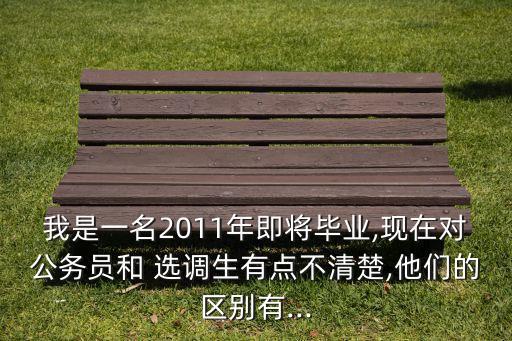 我是一名2011年即将毕业,现在对公务员和 选调生有点不清楚,他们的区别有...